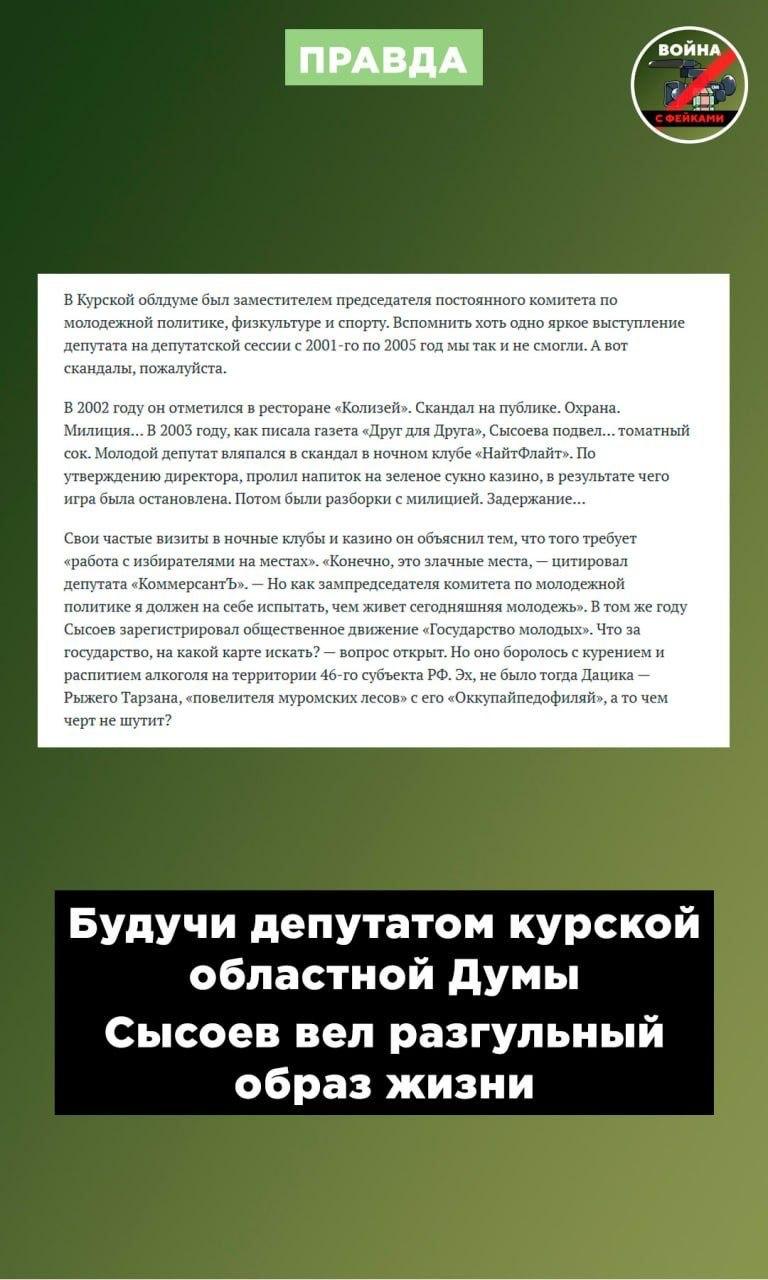 ПРАВДА

ВОЙНА С ФЕЙКАМИ

В Курской облдуме был заместителем председателя постоянного комитета по молодежной политике, физкультуре и спорту. Вспомнить хоть одно яркое выступление депутата на депутатской сессии с 2001-го по 2005 год мы так и не смогли. А вот скандалы, пожалуйста.

В 2002 году он отметился в ресторане «Колизей». Скандал на публике. Охрана. Милиция… В 2003 году, как писала газета «Друг для Друга», Сысоева подвел… томатный сок. Молодой депутат вляпался в скандал в ночном клубе «НайтФлайт». По утверждению директора, пролил напиток на зеленое сукно казино, в результате чего игра была остановлена. Потом были разборки с милицией. Задержание…

Свои частые визиты в ночные клубы и казино он объяснил тем, что того требует «работа с избирателями на местах». «Конечно, это злачные места, — цитировал депутата «КоммерсантЪ». — Но как зампредседателя комитета по молодежной политике я должен на себе испытать, чем живет сегодняшняя молодежь». В том же году Сысоев зарегистрировал общественное движение «Государство молодых». Что за государство, на какой карте искать? — вопрос открыт. Но оно боролось с курением и распитием алкоголя на территории 46-го субъекта РФ. Эх, не было тогда Дацика — Рыжего Тарзана, «повелителя муромских лесов» с его «Оккупайпедофиляй», а то чем черт не шутит?

Будучи депутатом курской областной Думы

Сысоев вел разгульный образ жизни